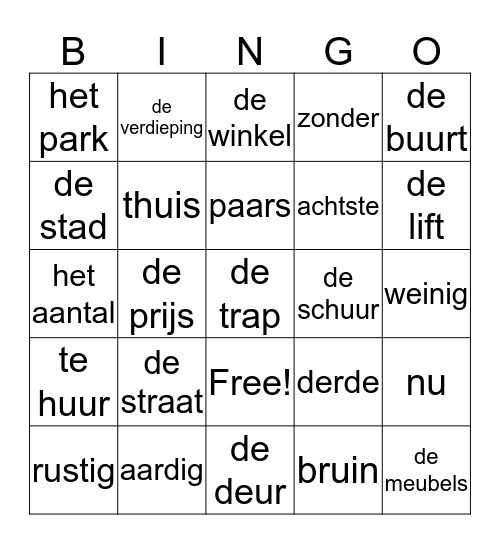 | B | I | N | G | O |
|---|---|---|---|---|
| het park | de verdieping | de winkel | zonder | de buurt |
| de stad | thuis | paars | achtste | de lift |
| het aantal | de prijs | de trap | de schuur | weinig |
| te huur | de straat | Free! | derde | nu |
| rustig | aardig | de deur | bruin | de meubels |